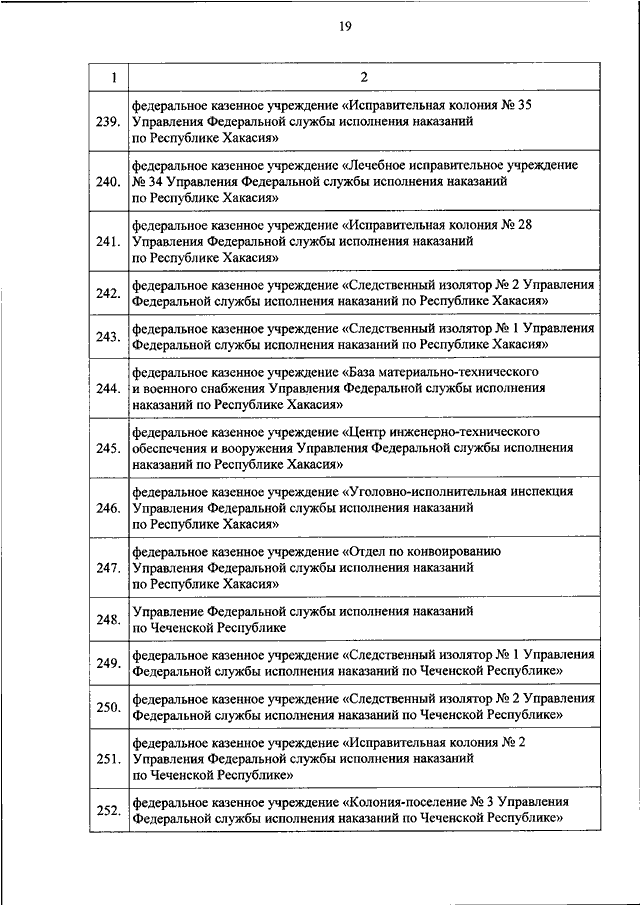 19

| 1 | 2 |
|---|---|
| 239. | федеральное казенное учреждение «Исправительная колония № 35 Управления Федеральной службы исполнения наказаний по Республике Хакасия» |
| 240. | федеральное казенное учреждение «Лечебное исправительное учреждение № 34 Управления Федеральной службы исполнения наказаний по Республике Хакасия» |
| 241. | федеральное казенное учреждение «Исправительная колония № 28 Управления Федеральной службы исполнения наказаний по Республике Хакасия» |
| 242. | федеральное казенное учреждение «Следственный изолятор № 2 Управления Федеральной службы исполнения наказаний по Республике Хакасия» |
| 243. | федеральное казенное учреждение «Следственный изолятор № 1 Управления Федеральной службы исполнения наказаний по Республике Хакасия» |
| 244. | федеральное казенное учреждение «База материально-технического и военного снабжения Управления Федеральной службы исполнения наказаний по Республике Хакасия» |
| 245. | федеральное казенное учреждение «Центр инженерно-технического обеспечения и вооружения Управления Федеральной службы исполнения наказаний по Республике Хакасия» |
| 246. | федеральное казенное учреждение «Уголовно-исполнительная инспекция Управления Федеральной службы исполнения наказаний по Республике Хакасия» |
| 247. | федеральное казенное учреждение «Отдел по конвоированию Управления Федеральной службы исполнения наказаний по Республике Хакасия» |
| 248. | Управление Федеральной службы исполнения наказаний по Чеченской Республике |
| 249. | федеральное казенное учреждение «Следственный изолятор № 1 Управления Федеральной службы исполнения наказаний по Чеченской Республике» |
| 250. | федеральное казенное учреждение «Следственный изолятор № 2 Управления Федеральной службы исполнения наказаний по Чеченской Республике» |
| 251. | федеральное казенное учреждение «Исправительная колония № 2 Управления Федеральной службы исполнения наказаний по Чеченской Республике» |
| 252. | федеральное казенное учреждение «Колония-поселение № 3 Управления Федеральной службы исполнения наказаний по Чеченской Республике» |